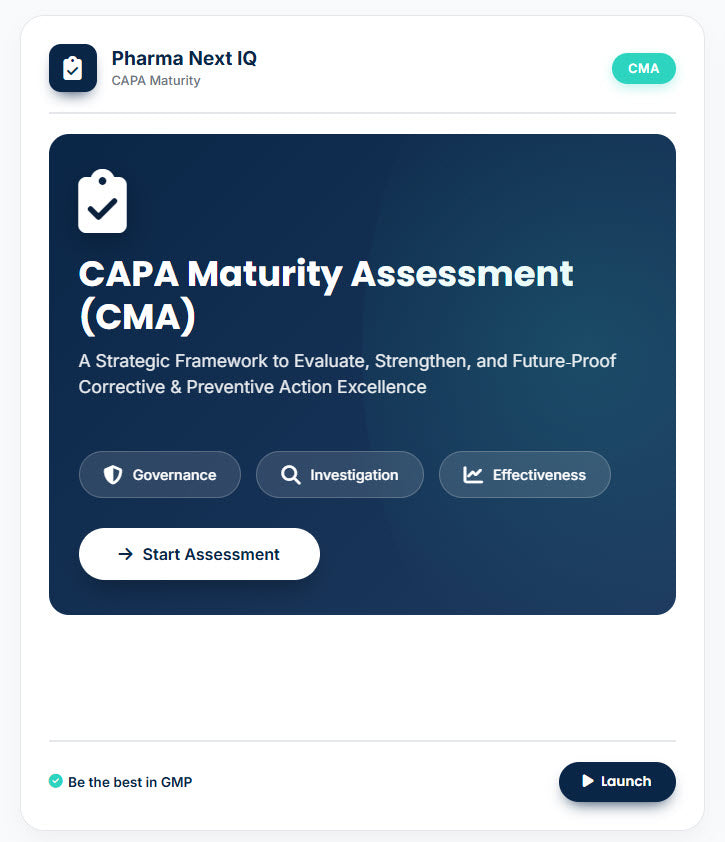 Pharma Next IQ
CAPA Maturity

CMA

CAPA Maturity Assessment (CMA)

A Strategic Framework to Evaluate, Strengthen, and Future-Proof Corrective & Preventive Action Excellence

Governance
Investigation
Effectiveness

→ Start Assessment

Be the best in GMP

Launch